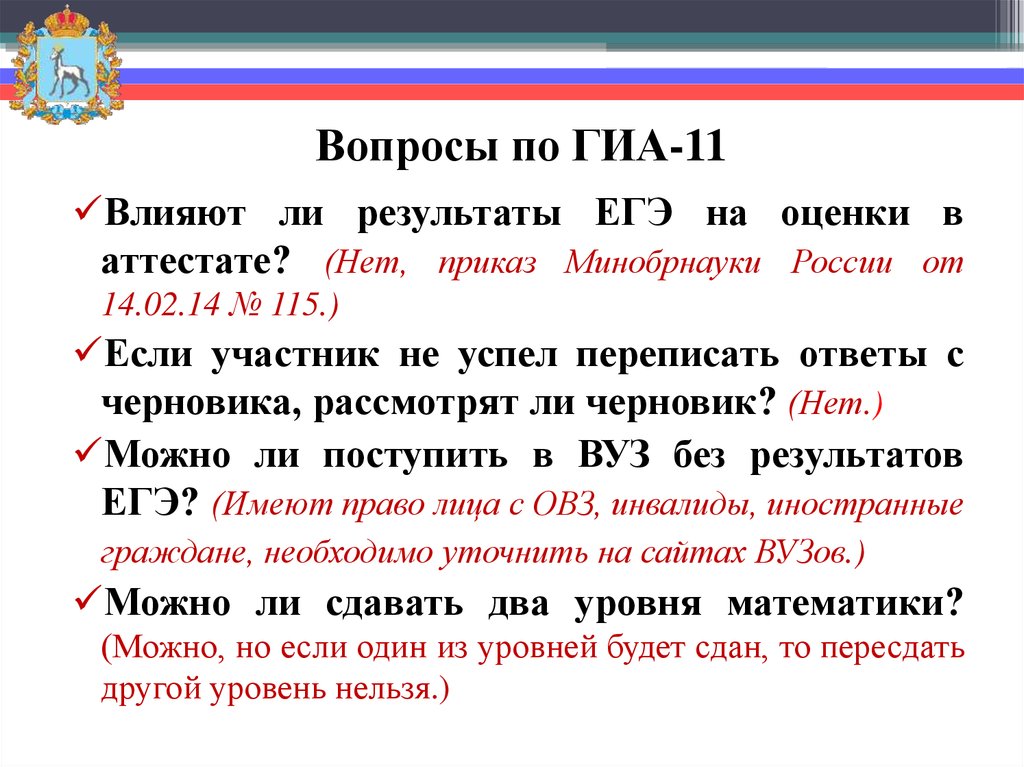 Вопросы по ГИА-11

✓Влияют ли результаты ЕГЭ на оценки в аттестате? (Нет, приказ Минобрнауки России от 14.02.14 № 115.)

✓Если участник не успел переписать ответы с черновика, рассмотрят ли черновик? (Нет.)

✓Можно ли поступить в ВУЗ без результатов ЕГЭ? (Имеют право лица с ОВЗ, инвалиды, иностранные граждане, необходимо уточнить на сайтах ВУЗов.)

✓Можно ли сдавать два уровня математики? (Можно, но если один из уровней будет сдан, то пересдать другой уровень нельзя.)